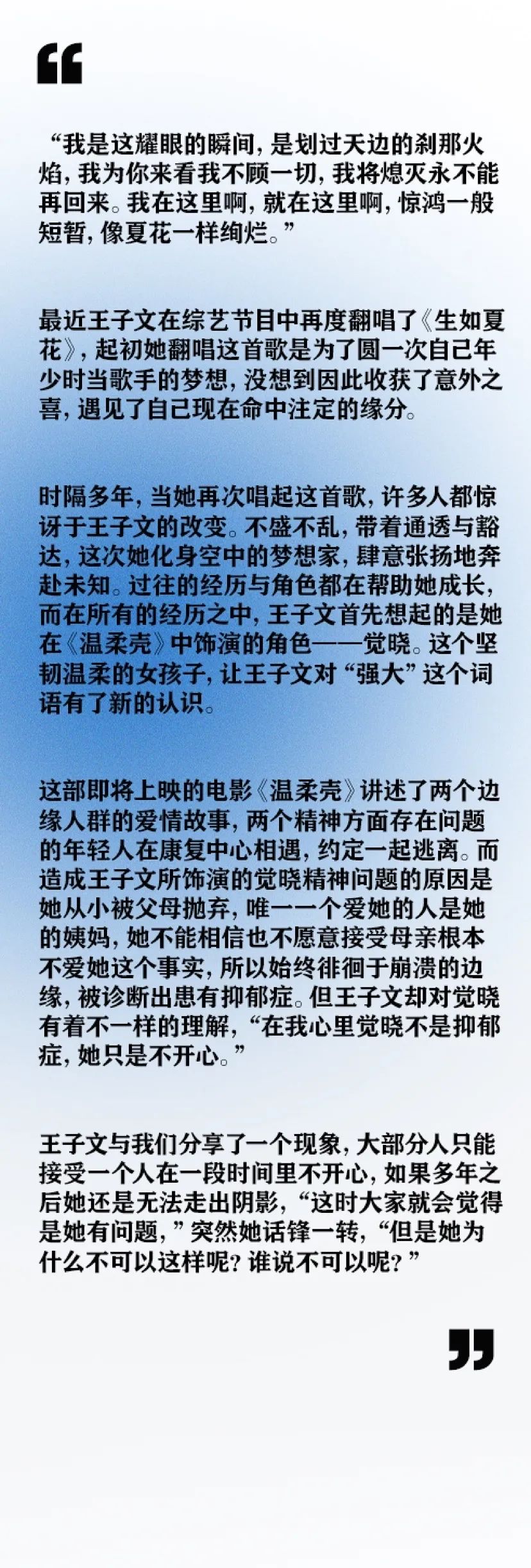 “

“我是这耀眼的瞬间，是划过天边的刹那火焰，我为你来看我不顾一切，我将熄灭永不能再回来。我在这里啊，就在这里啊，惊鸿一般短暂，像夏花一样绚烂。”

最近王子文在综艺节目中再度翻唱了《生如夏花》，起初她翻唱这首歌是为了圆一次自己年少时当歌手的梦想，没想到因此收获了意外之喜，遇见了自己现在命中注定的缘分。

时隔多年，当她再次唱起这首歌，许多人都惊讶于王子文的改变。不盛不乱，带着通透与豁达，这次她化身空中的梦想家，肆意张扬地奔赴未知。过往的经历与角色都在帮助她成长，而在所有的经历之中，王子文首先想起的是她在《温柔壳》中饰演的角色——觉晓。这个坚韧温柔的女孩子，让王子文对“强大”这个词语有了新的认识。

这部即将上映的电影《温柔壳》讲述了两个边缘人群的爱情故事，两个精神方面存在问题的年轻人在康复中心相遇，约定一起逃离。而造成王子文所饰演的觉晓精神问题的原因是她从小被父母抛弃，唯一一个爱她的人是她的姨妈，她不能相信也不愿意接受母亲根本不爱她这个事实，所以始终徘徊于崩溃的边缘，被诊断出患有抑郁症。但王子文却对觉晓有着不一样的理解，“在我心里觉晓不是抑郁症，她只是不开心。”

王子文与我们分享了一个现象，大部分人只能接受一个人在一段时间里不开心，如果多年之后她还是无法走出阴影，“这时大家就会觉得是她有问题，”突然她话锋一转，“但是她为什么不可以这样呢？谁说不可以呢？”

”